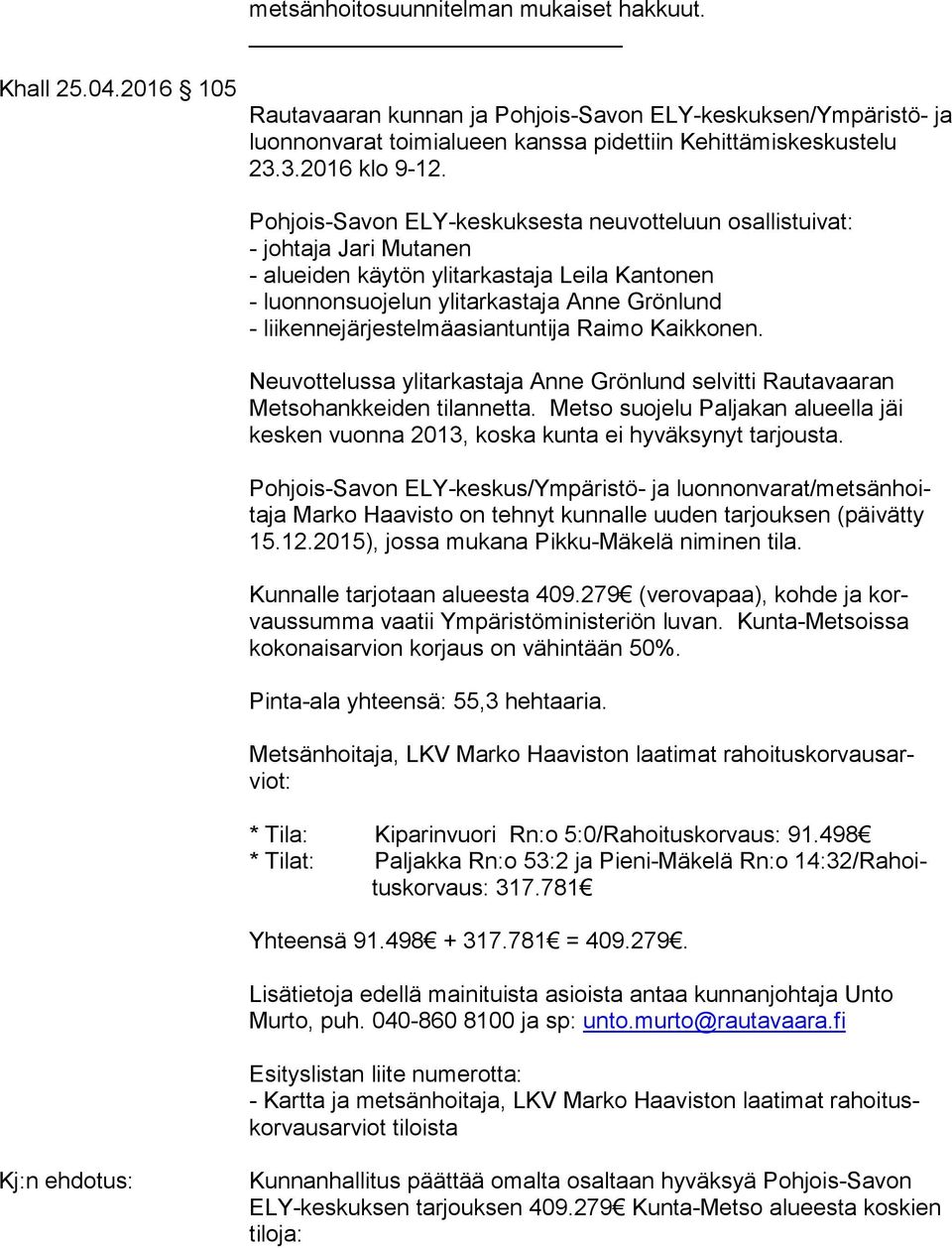 metsänhoitosuunnitelman mukaiset hakkuut.

Khall 25.04.2016 § 105

Rautavaaran kunnan ja Pohjois-Savon ELY-keskuksen/Ympäristö- ja luonnonvarat toimialueen kanssa pidettiin Kehittämiskeskustelu 23.3.2016 klo 9-12.

Pohjois-Savon ELY-keskuksesta neuvotteluun osallistuivat:
- johtaja Jari Mutanen
- alueiden käytön ylitarkastaja Leila Kantonen
- luonnonsuojelun ylitarkastaja Anne Grönlund
- liikennejärjestelmäasiantuntija Raimo Kaikkonen.

Neuvottelussa ylitarkastaja Anne Grönlund selvitti Rautavaaran Metsohankkeiden tilannetta. Metso suojelu Paljakan alueella jäi kesken vuonna 2013, koska kunta ei hyväksynyt tarjousta.

Pohjois-Savon ELY-keskus/Ympäristö- ja luonnonvarat/metsänhoitaja Marko Haavisto on tehnyt kunnalle uuden tarjouksen (päivätty 15.12.2015), jossa mukana Pikku-Mäkelä niminen tila.

Kunnalle tarjotaan alueesta 409.279€ (verovapaa), kohde ja korvaussumma vaatii Ympäristöministeriön luvan. Kunta-Metsoissa kokonaisarvion korjaus on vähintään 50%.

Pinta-ala yhteensä: 55,3 hehtaaria.

Metsänhoitaja, LKV Marko Haaviston laatimat rahoituskorvausarviot:

* Tila: Kiparinvuori Rn:o 5:0/Rahoituskorvaus: 91.498€
* Tilat: Paljakka Rn:o 53:2 ja Pieni-Mäkelä Rn:o 14:32/Rahoituskorvaus: 317.781€

Yhteensä 91.498€ + 317.781€ = 409.279€.

Lisätietoja edellä mainituista asioista antaa kunnanjohtaja Unto Murto, puh. 040-860 8100 ja sp: unto.murto@rautavaara.fi

Esityslistan liite numerotta:
- Kartta ja metsänhoitaja, LKV Marko Haaviston laatimat rahoituskorvausarviot tiloista

Kj:n ehdotus: Kunnanhallitus päättää omalta osaltaan hyväksyä Pohjois-Savon ELY-keskuksen tarjouksen 409.279€ Kunta-Metso alueesta koskien tiloja: